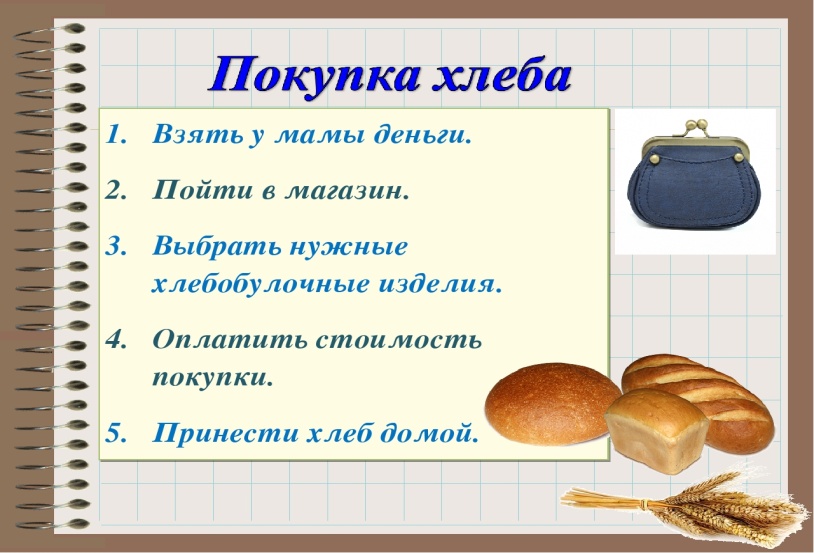 Покупка хлеба

1. Взять у мамы деньги.
2. Пойти в магазин.
3. Выбрать нужные хлебобулочные изделия.
4. Оплатить стоимость покупки.
5. Принести хлеб домой.